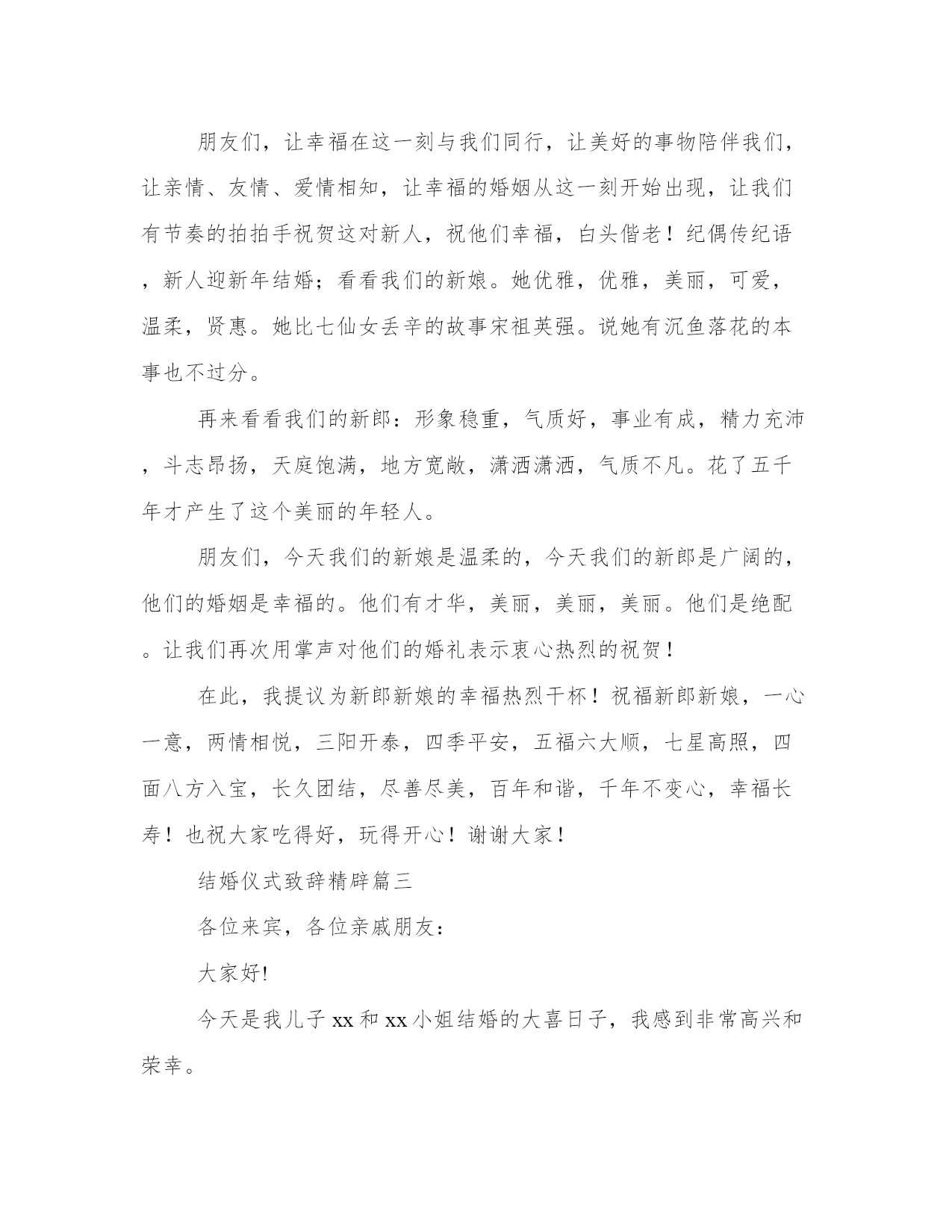 朋友们，让幸福在这一刻与我们同行，让美好的事物陪伴我们，让亲情、友情、爱情相知，让幸福的婚姻从这一刻开始出现，让我们有节奏的拍拍手祝贺这对新人，祝他们幸福，白头偕老！纪偶传纪语，新人迎新年结婚；看看我们的新娘。她优雅，优雅，美丽，可爱，温柔，贤惠。她比七仙女丢辛的故事宋祖英强。说她有沉鱼落花的本事也不过分。

再来看看我们的新郎：形象稳重，气质好，事业有成，精力充沛，斗志昂扬，天庭饱满，地方宽敞，潇洒潇洒，气质不凡。花了五千年才产生了这个美丽的年轻人。

朋友们，今天我们的新娘是温柔的，今天我们的新郎是广阔的，他们的婚姻是幸福的。他们有才华，美丽，美丽，美丽。他们是绝配。让我们再次用掌声对他们的婚礼表示衷心热烈的祝贺！

在此，我提议为新郎新娘的幸福热烈干杯！祝福新郎新娘，一心一意，两情相悦，三阳开泰，四季平安，五福六大顺，七星高照，四面八方入宝，长久团结，尽善尽美，百年和谐，千年不变心，幸福长寿！也祝大家吃得好，玩得开心！谢谢大家！

结婚仪式致辞精辟篇三

各位来宾，各位亲戚朋友：

大家好!

今天是我儿子 xx 和 xx 小姐结婚的大喜日子，我感到非常高兴和荣幸。